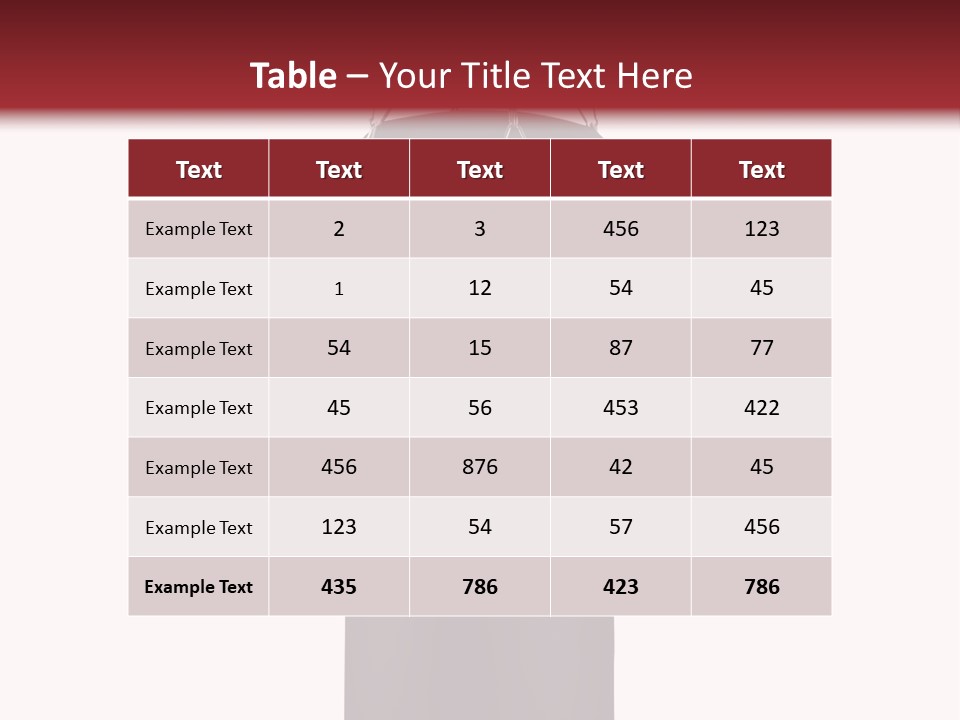 Table – Your Title Text Here

| Text | Text | Text | Text | Text |
|---|---|---|---|---|
| Example Text | 2 | 3 | 456 | 123 |
| Example Text | 1 | 12 | 54 | 45 |
| Example Text | 54 | 15 | 87 | 77 |
| Example Text | 45 | 56 | 453 | 422 |
| Example Text | 456 | 876 | 42 | 45 |
| Example Text | 123 | 54 | 57 | 456 |
| Example Text | 435 | 786 | 423 | 786 |